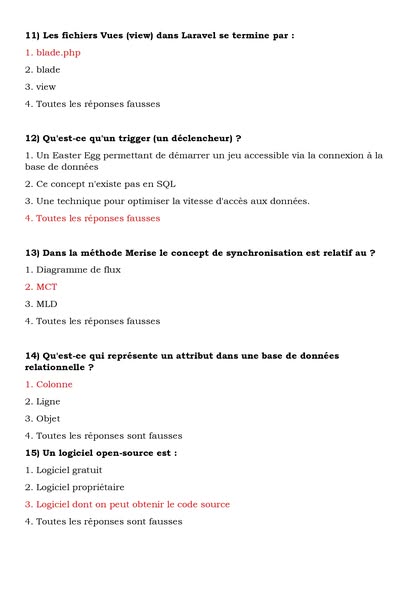 11) Les fichiers Vues (view) dans Laravel se termine par :

1. blade.php

2. blade

3. view

4. Toutes les réponses fausses

12) Qu'est-ce qu'un trigger (un déclencheur) ?

1. Un Easter Egg permettant de démarrer un jeu accessible via la connexion à la base de données

2. Ce concept n'existe pas en SQL

3. Une technique pour optimiser la vitesse d'accès aux données.

4. Toutes les réponses fausses

13) Dans la méthode Merise le concept de synchronisation est relatif au ?

1. Diagramme de flux

2. MCT

3. MLD

4. Toutes les réponses fausses

14) Qu'est-ce qui représente un attribut dans une base de données relationnelle ?

1. Colonne

2. Ligne

3. Objet

4. Toutes les réponses sont fausses

15) Un logiciel open-source est :

1. Logiciel gratuit

2. Logiciel propriétaire

3. Logiciel dont on peut obtenir le code source

4. Toutes les réponses sont fausses